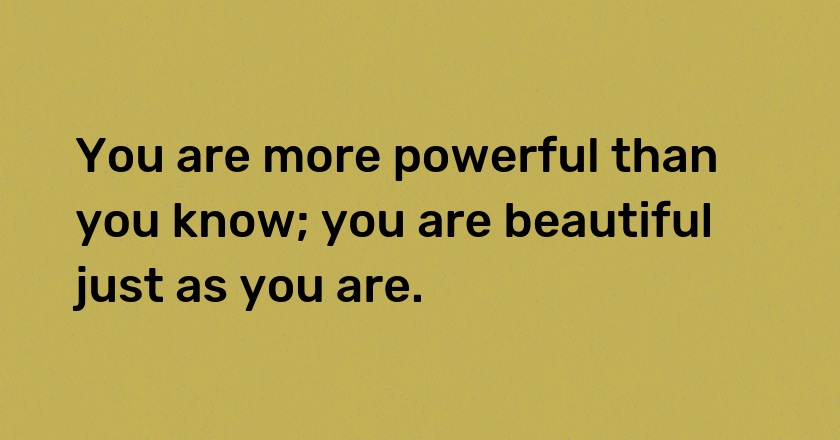 You are more powerful than you know; you are beautiful just as you are.